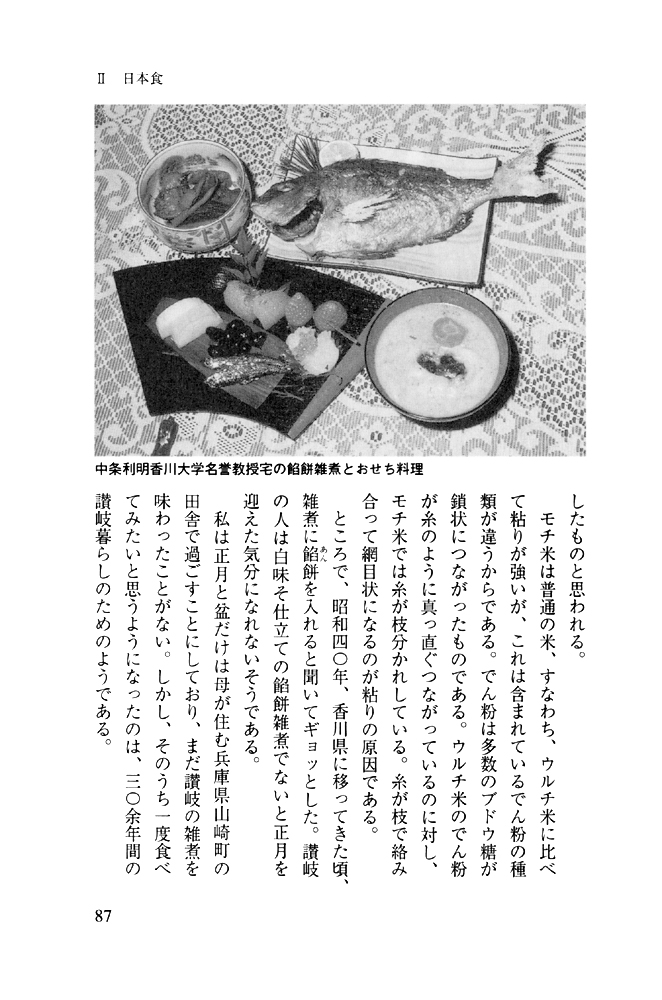 II　日本食

中条利明香川大学名誉教授宅の餡餅雑煮とおせち料理

したものと思われる。

モチ米は普通の米、すなわち、ウルチ米に比べて粘りが強いが、これは含まれているでん粉の種類が違うからである。でん粉は多数のブドウ糖が鎖状につながったものである。ウルチ米のでん粉が糸のように真っ直ぐつながっているのに対し、モチ米では糸が枝分かれしている。糸が枝で絡み合って網目状になるのが粘りの原因である。

ところで、昭和四〇年、香川県に移ってきた頃、雑煮に餡餅を入れると聞いてギョッとした。讃岐の人は白味そ仕立ての餡餅雑煮でないと正月を迎えた気分になれないそうである。

私は正月と盆だけは母が住む兵庫県山崎町の田舎で過ごすことにしており、まだ讃岐の雑煮を味わったことがない。しかし、そのうち一度食べてみたいと思うようになったのは、三〇余年間の讃岐暮らしのためのようである。

87